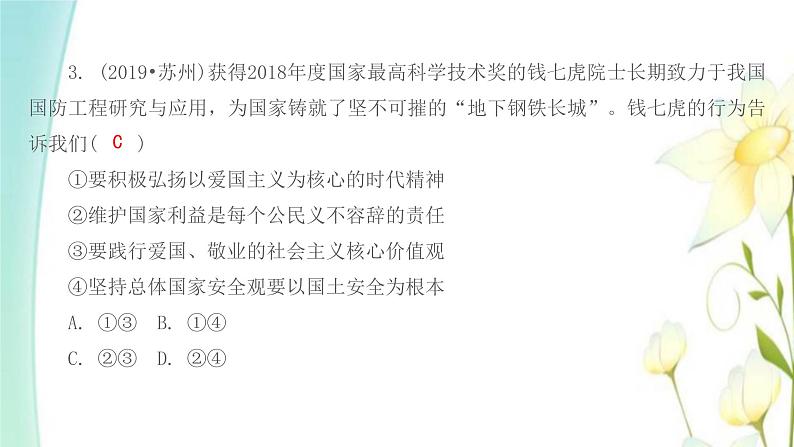 3. (2019•苏州)获得2018年度国家最高科学技术奖的钱七虎院士长期致力于我国国防工程研究与应用，为国家铸就了坚不可摧的“地下钢铁长城”。钱七虎的行为告诉我们( C )

①要积极弘扬以爱国主义为核心的时代精神

②维护国家利益是每个公民义不容辞的责任

③要践行爱国、敬业的社会主义核心价值观

④坚持总体国家安全观要以国土安全为根本

A. ①③　B. ①④

C. ②③　D. ②④